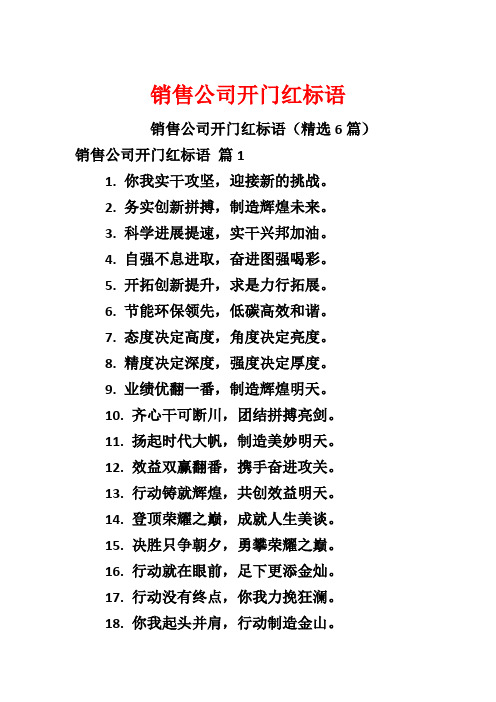 销售公司开门红标语

销售公司开门红标语（精选 6 篇）

销售公司开门红标语 篇 1

1. 你我实干攻坚，迎接新的挑战。
2. 务实创新拼搏，制造辉煌未来。
3. 科学进展提速，实干兴邦加油。
4. 自强不息进取，奋进图强喝彩。
5. 开拓创新提升，求是力行拓展。
6. 节能环保领先，低碳高效和谐。
7. 态度决定高度，角度决定亮度。
8. 精度决定深度，强度决定厚度。
9. 业绩优翻一番，制造辉煌明天。
10. 齐心干可断川，团结拼搏亮剑。
11. 扬起时代大帆，制造美妙明天。
12. 效益双赢翻番，携手奋进攻关。
13. 行动铸就辉煌，共创效益明天。
14. 登顶荣耀之巅，成就人生美谈。
15. 决胜只争朝夕，勇攀荣耀之巅。
16. 行动就在眼前，足下更添金灿。
17. 行动没有终点，你我力挽狂澜。
18. 你我起头并肩，行动制造金山。